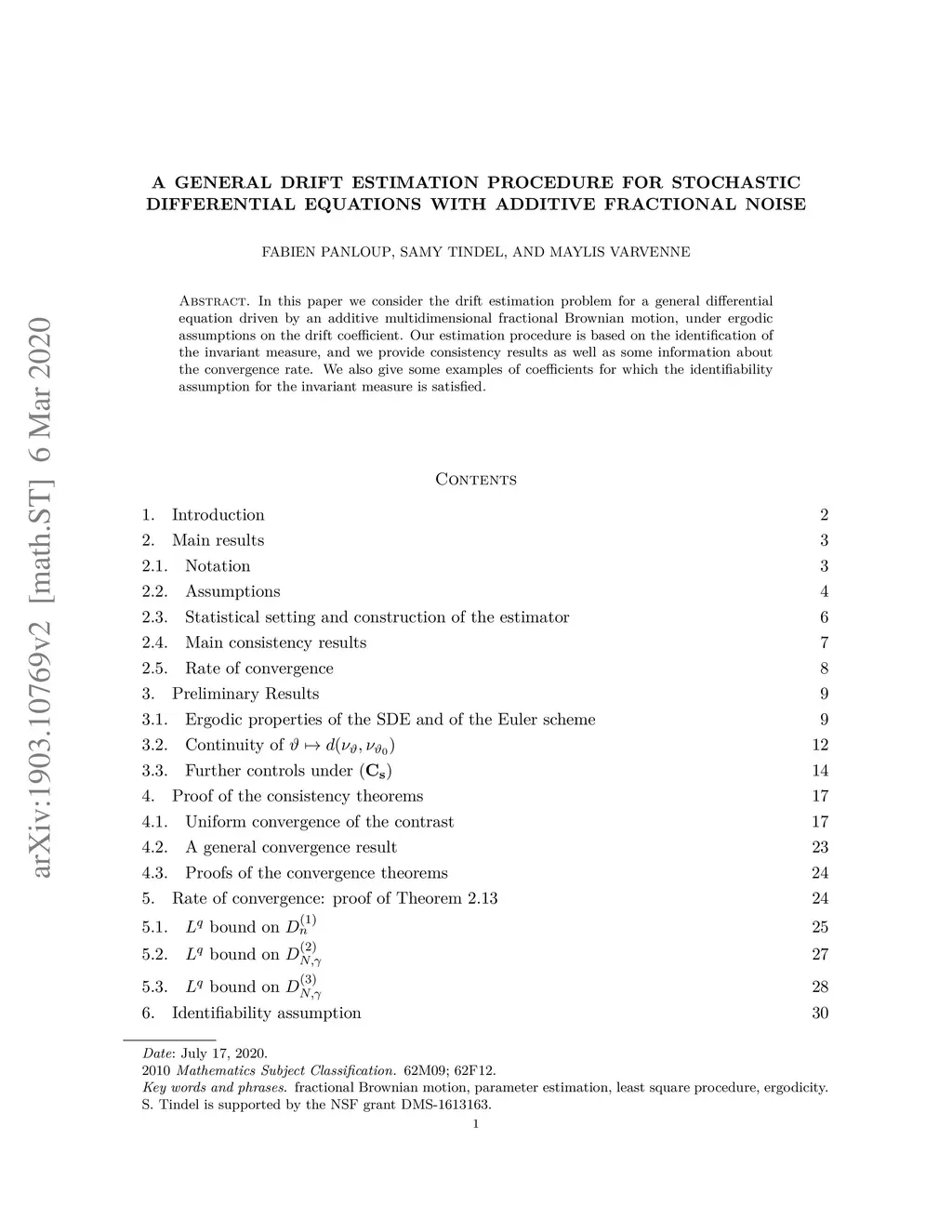 arXiv:1903.10769v2 [math.ST] 6 Mar 2020

A GENERAL DRIFT ESTIMATION PROCEDURE FOR STOCHASTIC DIFFERENTIAL EQUATIONS WITH ADDITIVE FRACTIONAL NOISE

FABIEN PANLOUP, SAMY TINDEL, AND MAYLIS VARVENNE

Abstract. In this paper we consider the drift estimation problem for a general differential equation driven by an additive multidimensional fractional Brownian motion, under ergodic assumptions on the drift coefficient. Our estimation procedure is based on the identification of the invariant measure, and we provide consistency results as well as some information about the convergence rate. We also give some examples of coefficients for which the identifiability assumption for the invariant measure is satisfied.

Contents

1. Introduction 2
2. Main results 3
2.1. Notation 3
2.2. Assumptions 4
2.3. Statistical setting and construction of the estimator 6
2.4. Main consistency results 7
2.5. Rate of convergence 8
3. Preliminary Results 9
3.1. Ergodic properties of the SDE and of the Euler scheme 9
3.2. Continuity of $\vartheta \mapsto d(\nu_\vartheta, \nu_{\vartheta_0})$ 12
3.3. Further controls under $(\mathbf{C_s})$ 14
4. Proof of the consistency theorems 17
4.1. Uniform convergence of the contrast 17
4.2. A general convergence result 23
4.3. Proofs of the convergence theorems 24
5. Rate of convergence: proof of Theorem 2.13 24
5.1. $L^q$ bound on $D_n^{(1)}$ 25
5.2. $L^q$ bound on $D_{N,\gamma}^{(2)}$ 27
5.3. $L^q$ bound on $D_{N,\gamma}^{(3)}$ 28
6. Identifiability assumption 30

Date: July 17, 2020.
2010 Mathematics Subject Classification. 62M09; 62F12.
Key words and phrases. fractional Brownian motion, parameter estimation, least square procedure, ergodicity.
S. Tindel is supported by the NSF grant DMS-1613163.

1